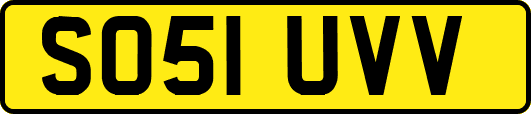 SO51 UVV